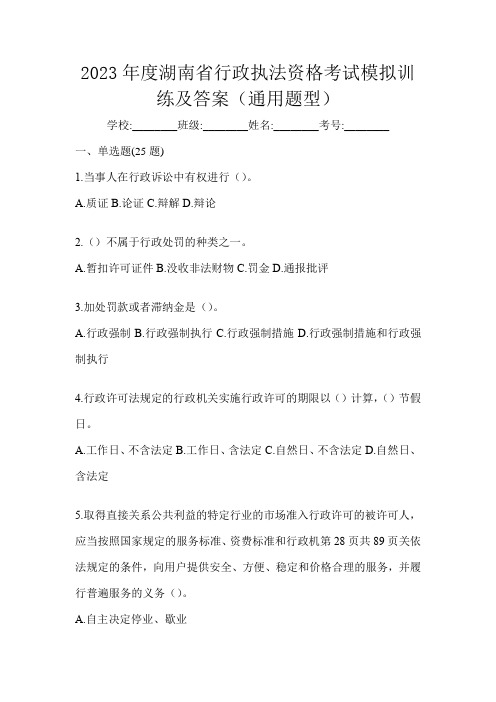 2023 年度湖南省行政执法资格考试模拟训练及答案（通用题型）

学校:________班级:________姓名:________考号:________

一、单选题(25 题)

1.当事人在行政诉讼中有权进行（）。

A.质证 B.论证 C.辩解 D.辩论

2.（）不属于行政处罚的种类之一。

A.暂扣许可证件 B.没收非法财物 C.罚金 D.通报批评

3.加处罚款或者滞纳金是（）。

A.行政强制 B.行政强制执行 C.行政强制措施 D.行政强制措施和行政强制执行

4.行政许可法规定的行政机关实施行政许可的期限以（）计算，（）节假日。

A.工作日、不含法定 B.工作日、含法定 C.自然日、不含法定 D.自然日、含法定

5.取得直接关系公共利益的特定行业的市场准入行政许可的被许可人，应当按照国家规定的服务标准、资费标准和行政机第 28 页共 89 页关依法规定的条件，向用户提供安全、方便、稳定和价格合理的服务，并履行普遍服务的义务（）。

A.自主决定停业、歇业